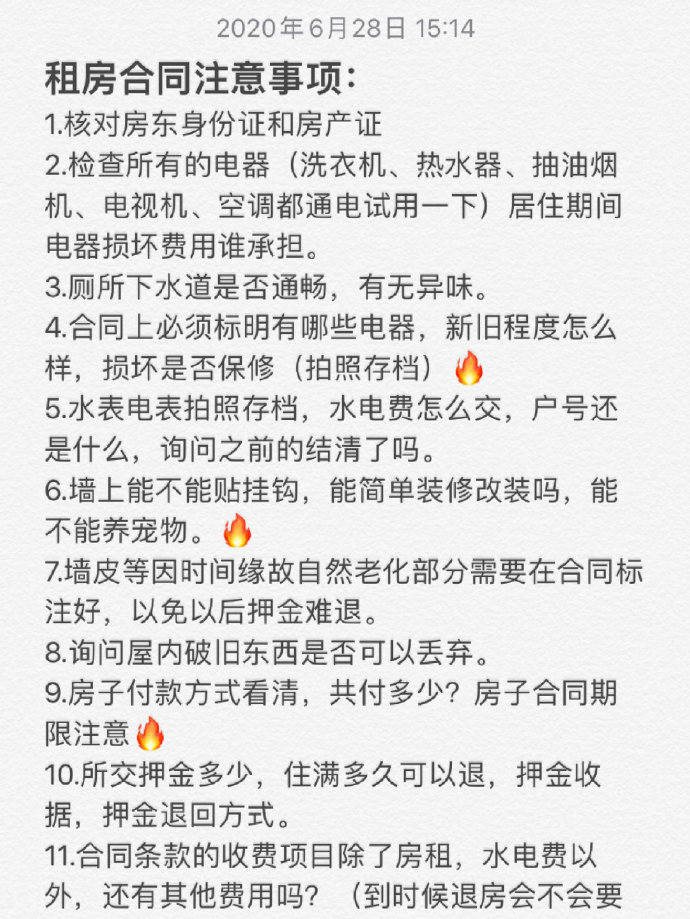 2020年6月28日 15:14

租房合同注意事项:

1.核对房东身份证和房产证

2.检查所有的电器（洗衣机、热水器、抽油烟机、电视机、空调都通电试用一下）居住期间电器损坏费用谁承担。

3.厕所下水道是否通畅，有无异味。

4.合同上必须标明有哪些电器，新旧程度怎么样，损坏是否保修（拍照存档）🔥

5.水表电表拍照存档，水电费怎么交，户号还是什么，询问之前的结清了吗。

6.墙上能不能贴挂钩，能简单装修改装吗，能不能养宠物。🔥

7.墙皮等因时间缘故自然老化部分需要在合同标注好，以免以后押金难退。

8.询问屋内破旧东西是否可以丢弃。

9.房子付款方式看清，共付多少？房子合同期限注意🔥

10.所交押金多少，住满多久可以退，押金收据，押金退回方式。

11.合同条款的收费项目除了房租，水电费以外，还有其他费用吗？（到时候退房会不会要